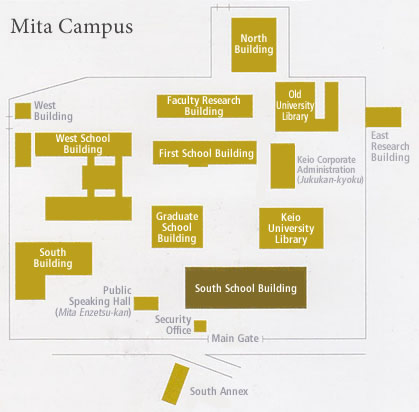 Mita Campus

North Building

West Building

Faculty Research Building

Old University Library

East Research Building

West School Building

First School Building

Keio Corporate Administration (Jukukan-kyoku)

Graduate School Building

Keio University Library

South Building

South School Building

Public Speaking Hall (Mita Enzetsu-kan)

Security Office

Main Gate

South Annex